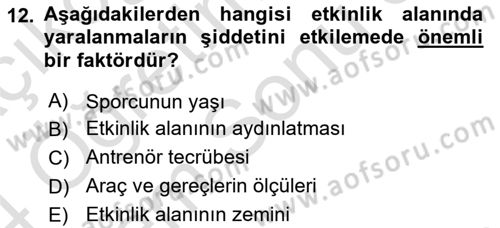 12. Aşağıdakilerden hangisi etkinlik alanında yaralanmaların şiddetini etkilemede önemli bir faktördür?

A) Sporcunun yaşı
B) Etkinlik alanının aydınlatması
C) Antrenör tecrübesi
D) Araç ve gereçlerin ölçüleri
E) Etkinlik alanının zemini

www.aofsoru.com
www.aofsoru.com
www.aofsoru.com
www.aofsoru.com